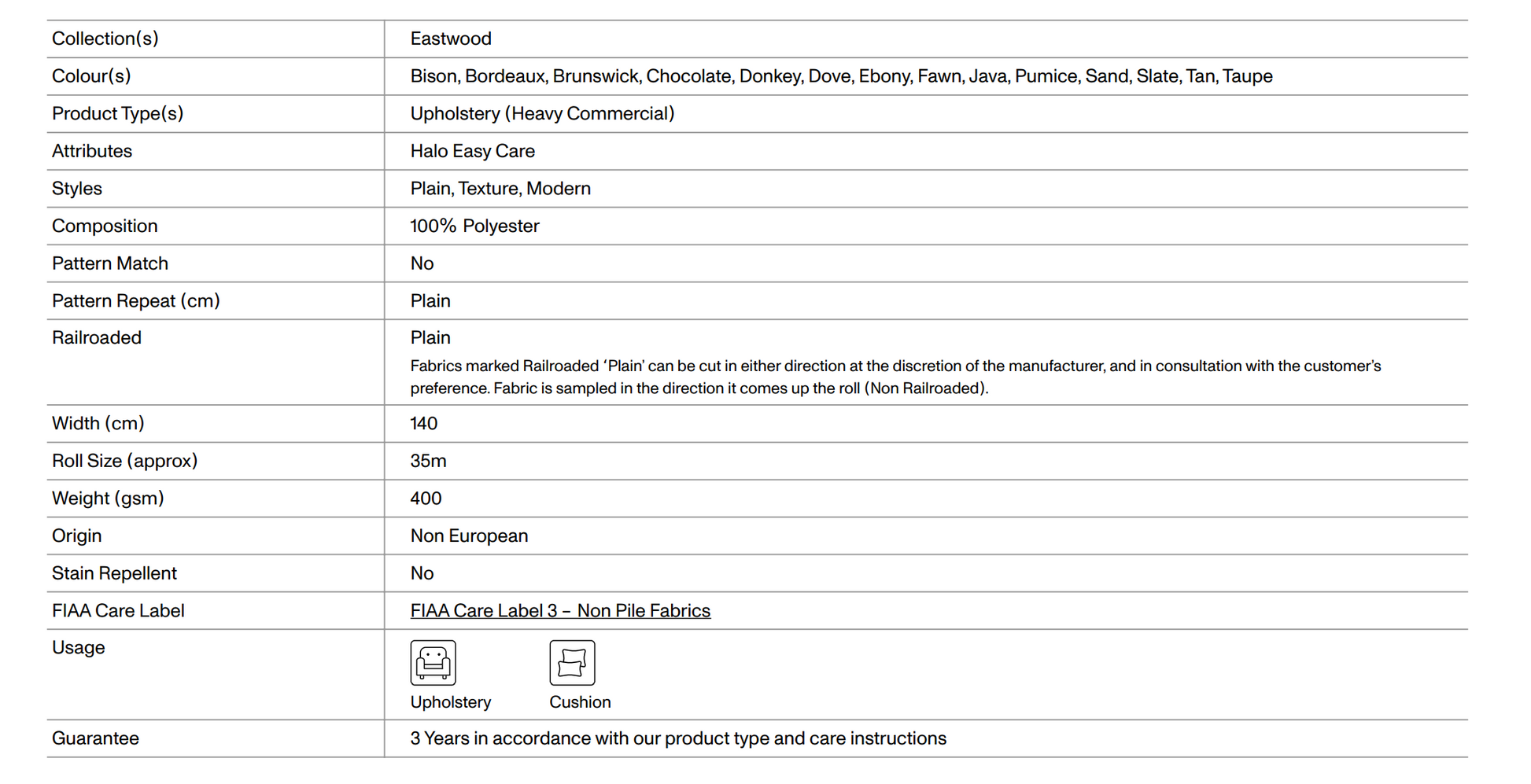 | Collection(s) | Eastwood |
|---|---|
| Colour(s) | Bison, Bordeaux, Brunswick, Chocolate, Donkey, Dove, Ebony, Fawn, Java, Pumice, Sand, Slate, Tan, Taupe |
| Product Type(s) | Upholstery (Heavy Commercial) |
| Attributes | Halo Easy Care |
| Styles | Plain, Texture, Modern |
| Composition | 100% Polyester |
| Pattern Match | No |
| Pattern Repeat (cm) | Plain |
| Railroaded | Plain Fabrics marked Railroaded 'Plain' can be cut in either direction at the discretion of the manufacturer, and in consultation with the customer's preference. Fabric is sampled in the direction it comes up the roll (Non Railroaded). |
| Width (cm) | 140 |
| Roll Size (approx) | 35m |
| Weight (gsm) | 400 |
| Origin | Non European |
| Stain Repellent | No |
| FIAA Care Label | FIAA Care Label 3 – Non Pile Fabrics |
| Usage | Upholstery Cushion |
| Guarantee | 3 Years in accordance with our product type and care instructions |